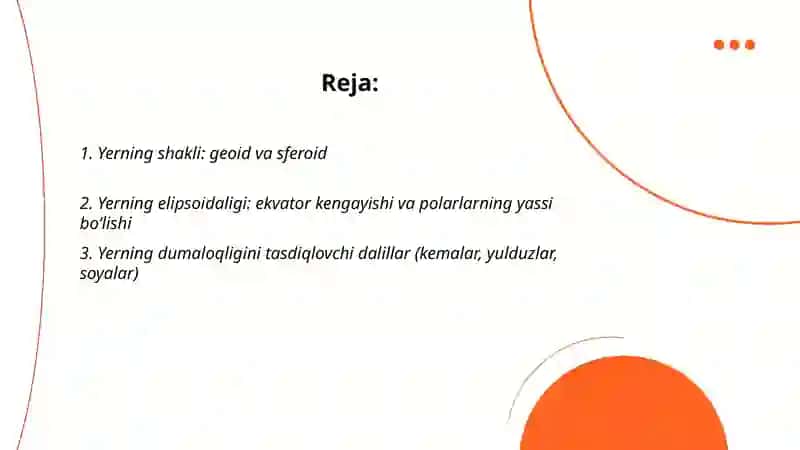 Reja:

1. Yerning shakli: geoid va sferoid

2. Yerning elipsoidaligi: ekvator kengayishi va polarlarning yassi bo'lishi

3. Yerning dumaloqligini tasdiqlovchi dalillar (kemalar, yulduzlar, soyalar)